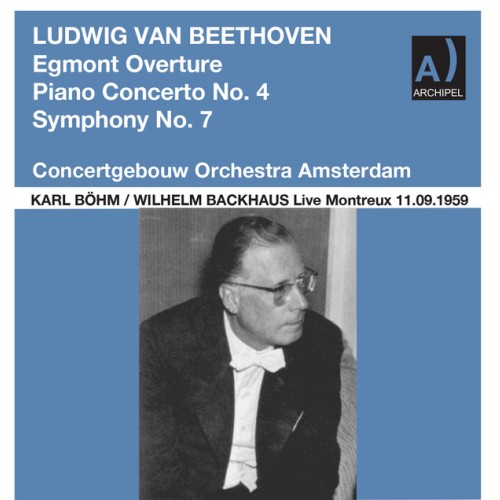 LUDWIG VAN BEETHOVEN
Egmont Overture
Piano Concerto No. 4
Symphony No. 7

A)
ARCHIPEL

Concertgebouw Orchestra Amsterdam

KARL BÖHM / WILHELM BACKHAUS Live Montreux 11.09.1959